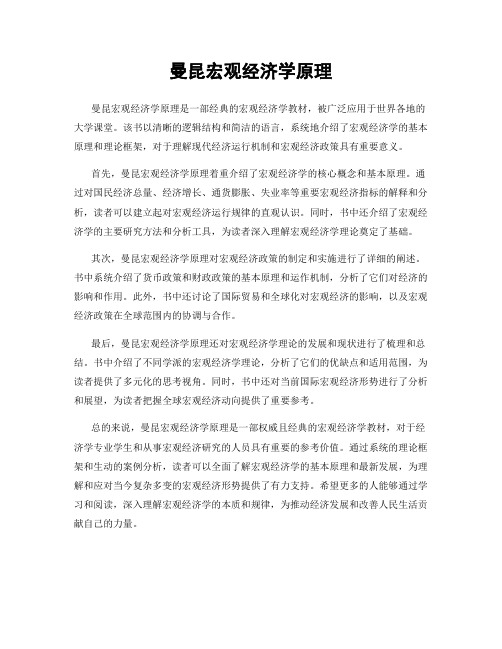 曼昆宏观经济学原理

曼昆宏观经济学原理是一部经典的宏观经济学教材，被广泛应用于世界各地的大学课堂。该书以清晰的逻辑结构和简洁的语言，系统地介绍了宏观经济学的基本原理和理论框架，对于理解现代经济运行机制和宏观经济政策具有重要意义。

首先，曼昆宏观经济学原理着重介绍了宏观经济学的核心概念和基本原理。通过对国民经济总量、经济增长、通货膨胀、失业率等重要宏观经济指标的解释和分析，读者可以建立起对宏观经济运行规律的直观认识。同时，书中还介绍了宏观经济学的主要研究方法和分析工具，为读者深入理解宏观经济学理论奠定了基础。

其次，曼昆宏观经济学原理对宏观经济政策的制定和实施进行了详细的阐述。书中系统介绍了货币政策和财政政策的基本原理和运作机制，分析了它们对经济的影响和作用。此外，书中还讨论了国际贸易和全球化对宏观经济的影响，以及宏观经济政策在全球范围内的协调与合作。

最后，曼昆宏观经济学原理还对宏观经济学理论的发展和现状进行了梳理和总结。书中介绍了不同学派的宏观经济学理论，分析了它们的优缺点和适用范围，为读者提供了多元化的思考视角。同时，书中还对当前国际宏观经济形势进行了分析和展望，为读者把握全球宏观经济动向提供了重要参考。

总的来说，曼昆宏观经济学原理是一部权威且经典的宏观经济学教材，对于经济学专业学生和从事宏观经济研究的人员具有重要的参考价值。通过系统的理论框架和生动的案例分析，读者可以全面了解宏观经济学的基本原理和最新发展，为理解和应对当今复杂多变的宏观经济形势提供了有力支持。希望更多的人能够通过学习和阅读，深入理解宏观经济学的本质和规律，为推动经济发展和改善人民生活贡献自己的力量。